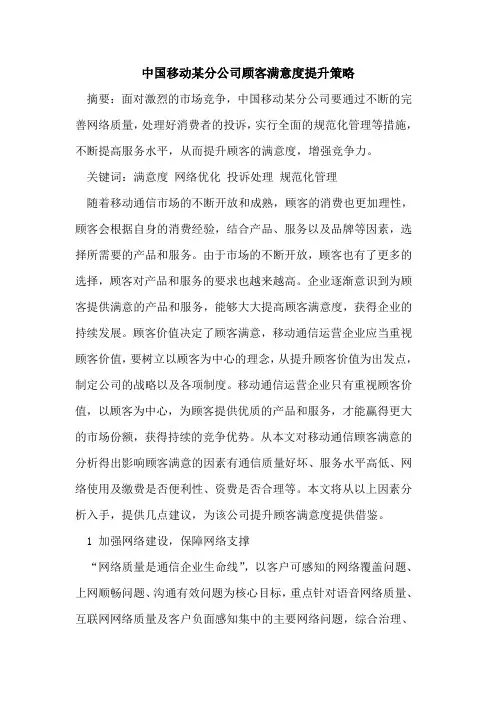 中国移动某分公司顾客满意度提升策略

摘要：面对激烈的市场竞争，中国移动某分公司要通过不断的完善网络质量，处理好消费者的投诉，实行全面的规范化管理等措施，不断提高服务水平，从而提升顾客的满意度，增强竞争力。

关键词：满意度 网络优化 投诉处理 规范化管理

随着移动通信市场的不断开放和成熟，顾客的消费也更加理性，顾客会根据自身的消费经验，结合产品、服务以及品牌等因素，选择所需要的产品和服务。由于市场的不断开放，顾客也有了更多的选择，顾客对产品和服务的要求也越来越高。企业逐渐意识到为顾客提供满意的产品和服务，能够大大提高顾客满意度，获得企业的持续发展。顾客价值决定了顾客满意，移动通信运营企业应当重视顾客价值，要树立以顾客为中心的理念，从提升顾客价值为出发点，制定公司的战略以及各项制度。移动通信运营企业只有重视顾客价值，以顾客为中心，为顾客提供优质的产品和服务，才能赢得更大的市场份额，获得持续的竞争优势。从本文对移动通信顾客满意的分析得出影响顾客满意的因素有通信质量好坏、服务水平高低、网络使用及缴费是否便利性、资费是否合理等。本文将从以上因素分析入手，提供几点建议，为该公司提升顾客满意度提供借鉴。

1 加强网络建设，保障网络支撑

“网络质量是通信企业生命线”，以客户可感知的网络覆盖问题、上网顺畅问题、沟通有效问题为核心目标，重点针对语音网络质量、互联网网络质量及客户负面感知集中的主要网络问题，综合治理、